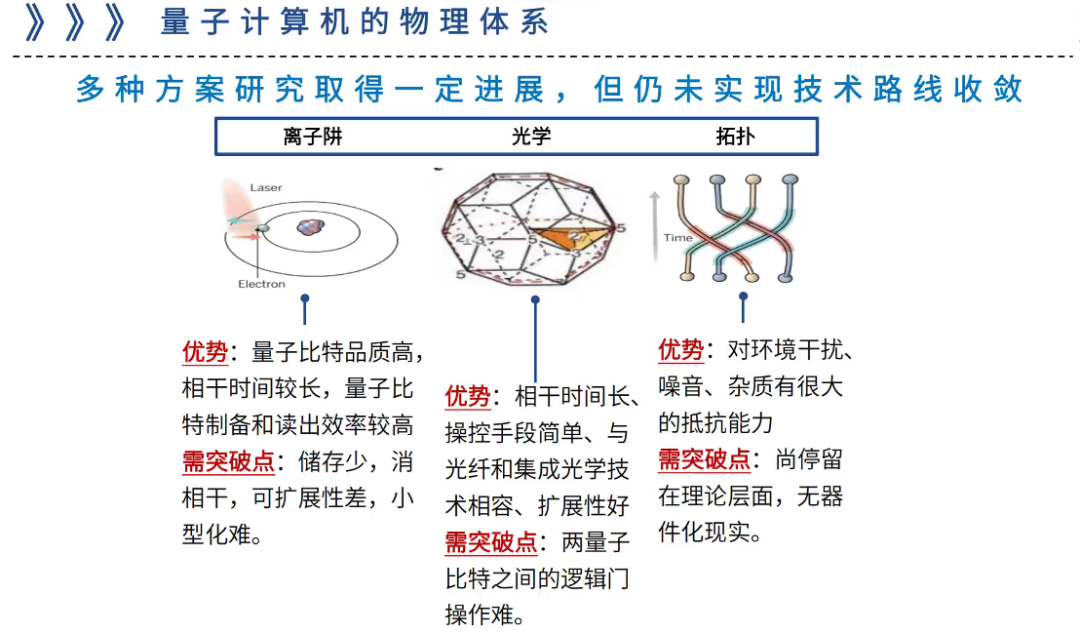 》》》 量子计算机的物理体系

多种方案研究取得一定进展，但仍未实现技术路线收敛

离子阱 光学 拓扑

Laser

Electron

Time

优势：量子比特品质高，相干时间较长，量子比特制备和读出效率较高
需突破点：储存少，消相干，可扩展性差，小型化难。

优势：相干时间长、操控手段简单、与光纤和集成光学技术相容、扩展性好
需突破点：两量子比特之间的逻辑门操作难。

优势：对环境干扰、噪音、杂质有很大的抵抗能力
需突破点：尚停留在理论层面，无器件化现实。